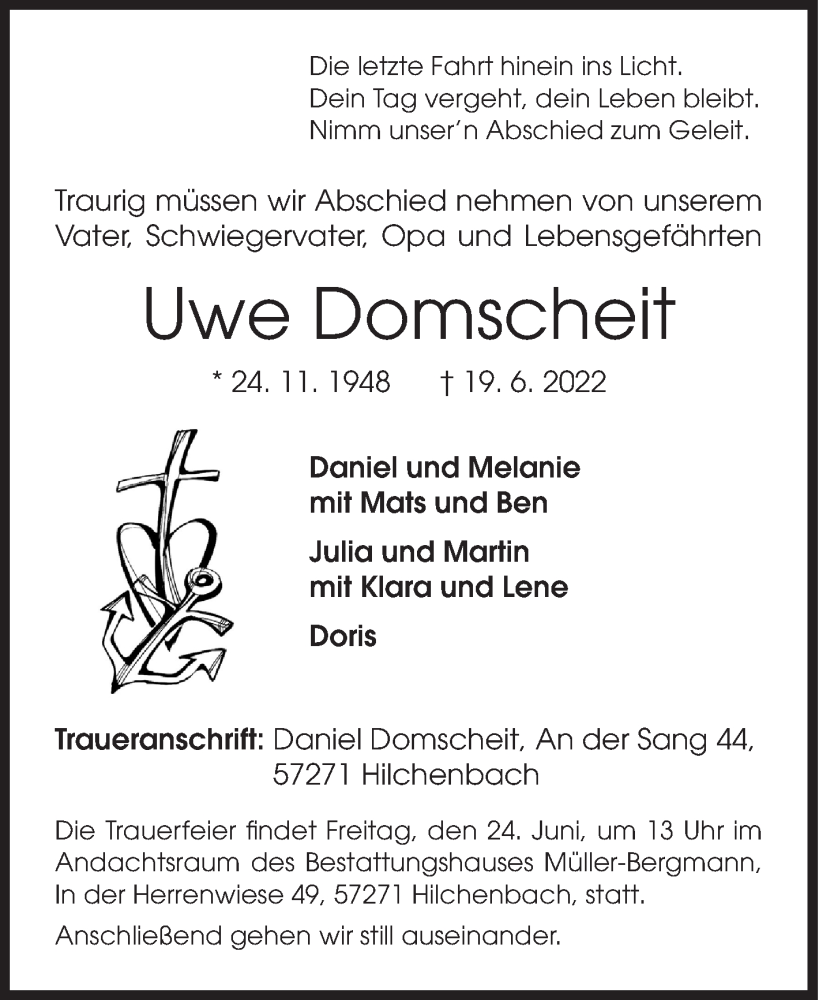 Die letzte Fahrt hinein ins Licht.
Dein Tag vergeht, dein Leben bleibt.
Nimm unser'n Abschied zum Geleit.

Traurig müssen wir Abschied nehmen von unserem Vater, Schwiegervater, Opa und Lebensgefährten

Uwe Domscheit

* 24. 11. 1948 † 19. 6. 2022

Daniel und Melanie
mit Mats und Ben

Julia und Martin
mit Klara und Lene

Doris

Traueranschrift: Daniel Domscheit, An der Sang 44, 57271 Hilchenbach

Die Trauerfeier findet Freitag, den 24. Juni, um 13 Uhr im Andachtsraum des Bestattungshauses Müller-Bergmann, In der Herrenwiese 49, 57271 Hilchenbach, statt.

Anschließend gehen wir still auseinander.